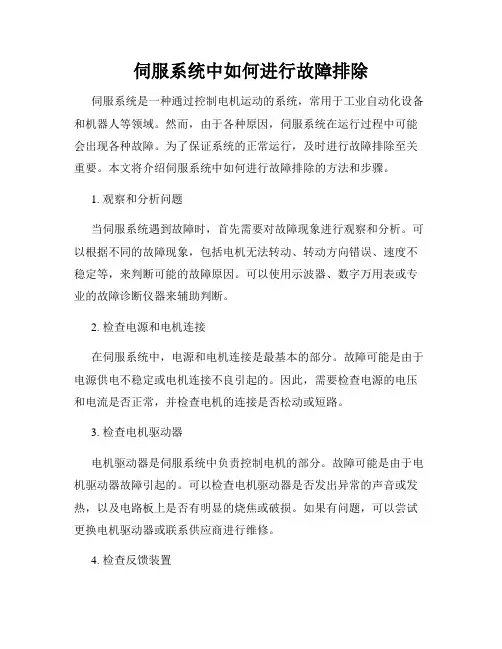 伺服系统中如何进行故障排除

伺服系统是一种通过控制电机运动的系统，常用于工业自动化设备和机器人等领域。然而，由于各种原因，伺服系统在运行过程中可能会出现各种故障。为了保证系统的正常运行，及时进行故障排除至关重要。本文将介绍伺服系统中如何进行故障排除的方法和步骤。

1. 观察和分析问题

当伺服系统遇到故障时，首先需要对故障现象进行观察和分析。可以根据不同的故障现象，包括电机无法转动、转动方向错误、速度不稳定等，来判断可能的故障原因。可以使用示波器、数字万用表或专业的故障诊断仪器来辅助判断。

2. 检查电源和电机连接

在伺服系统中，电源和电机连接是最基本的部分。故障可能是由于电源供电不稳定或电机连接不良引起的。因此，需要检查电源的电压和电流是否正常，并检查电机的连接是否松动或短路。

3. 检查电机驱动器

电机驱动器是伺服系统中负责控制电机的部分。故障可能是由于电机驱动器故障引起的。可以检查电机驱动器是否发出异常的声音或发热，以及电路板上是否有明显的烧焦或破损。如果有问题，可以尝试更换电机驱动器或联系供应商进行维修。

4. 检查反馈装置